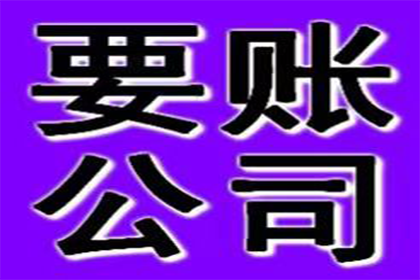 要账
公司